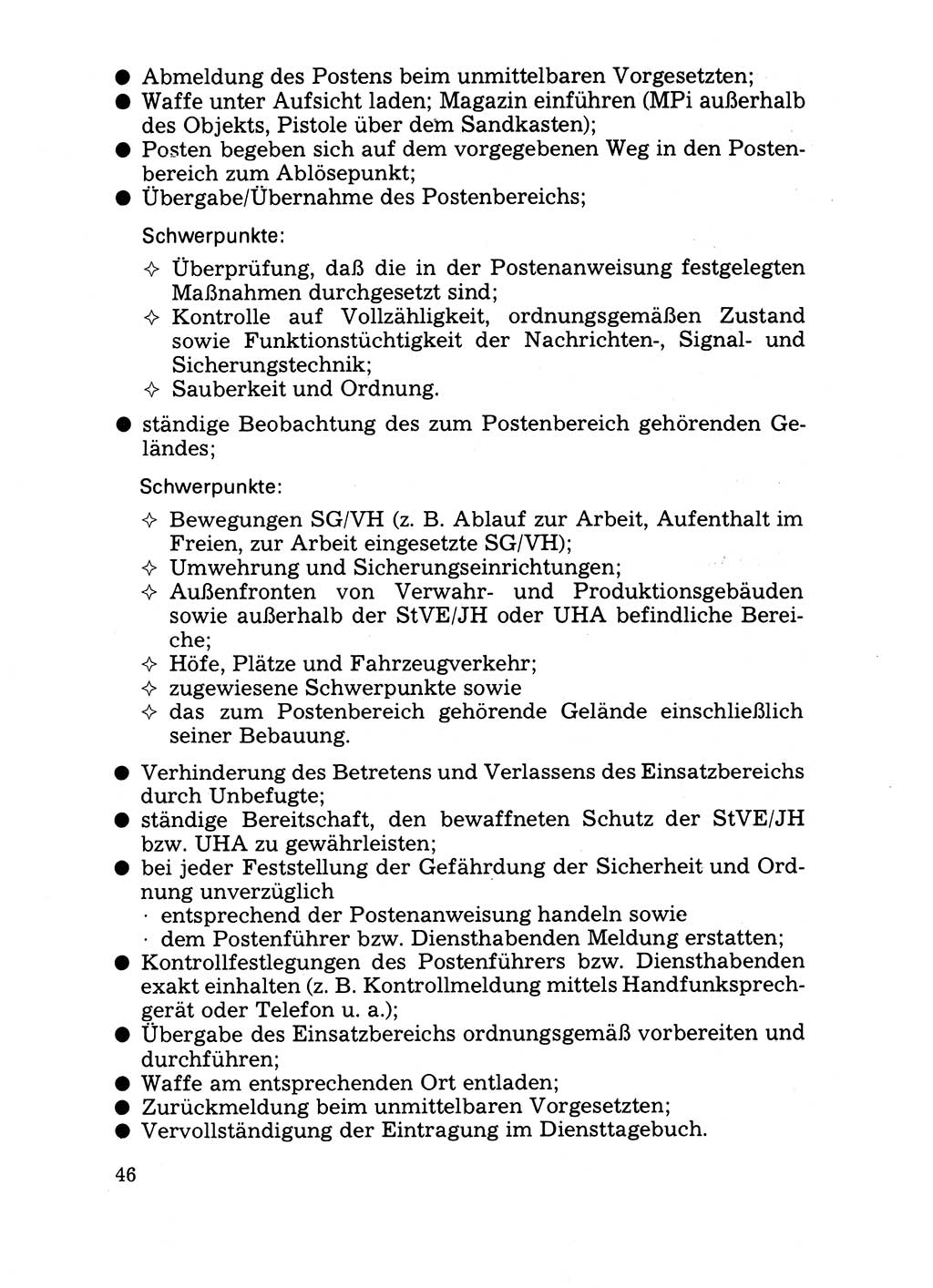 ● Abmeldung des Postens beim unmittelbaren Vorgesetzten;
● Waffe unter Aufsicht laden; Magazin einführen (MPi außerhalb des Objekts, Pistole über dem Sandkasten);
● Posten begeben sich auf dem vorgegebenen Weg in den Postenbereich zum Ablösepunkt;
● Übergabe/Übernahme des Postenbereichs;

Schwerpunkte:

✧ Überprüfung, daß die in der Postenanweisung festgelegten Maßnahmen durchgesetzt sind;
✧ Kontrolle auf Vollzähligkeit, ordnungsgemäßen Zustand sowie Funktionstüchtigkeit der Nachrichten-, Signal- und Sicherungstechnik;
✧ Sauberkeit und Ordnung.

● ständige Beobachtung des zum Postenbereich gehörenden Geländes;

Schwerpunkte:

✧ Bewegungen SG/VH (z. B. Ablauf zur Arbeit, Aufenthalt im Freien, zur Arbeit eingesetzte SG/VH);
✧ Umwehrung und Sicherungseinrichtungen;
✧ Außenfronten von Verwahr- und Produktionsgebäuden sowie außerhalb der StVE/JH oder UHA befindliche Bereiche;
✧ Höfe, Plätze und Fahrzeugverkehr;
✧ zugewiesene Schwerpunkte sowie
✧ das zum Postenbereich gehörende Gelände einschließlich seiner Bebauung.

● Verhinderung des Betretens und Verlassens des Einsatzbereichs durch Unbefugte;
● ständige Bereitschaft, den bewaffneten Schutz der StVE/JH bzw. UHA zu gewährleisten;
● bei jeder Feststellung der Gefährdung der Sicherheit und Ordnung unverzüglich
· entsprechend der Postenanweisung handeln sowie
· dem Postenführer bzw. Diensthabenden Meldung erstatten;
● Kontrollfestlegungen des Postenführers bzw. Diensthabenden exakt einhalten (z. B. Kontrollmeldung mittels Handfunksprechgerät oder Telefon u. a.);
● Übergabe des Einsatzbereichs ordnungsgemäß vorbereiten und durchführen;
● Waffe am entsprechenden Ort entladen;
● Zurückmeldung beim unmittelbaren Vorgesetzten;
● Vervollständigung der Eintragung im Diensttagebuch.

46